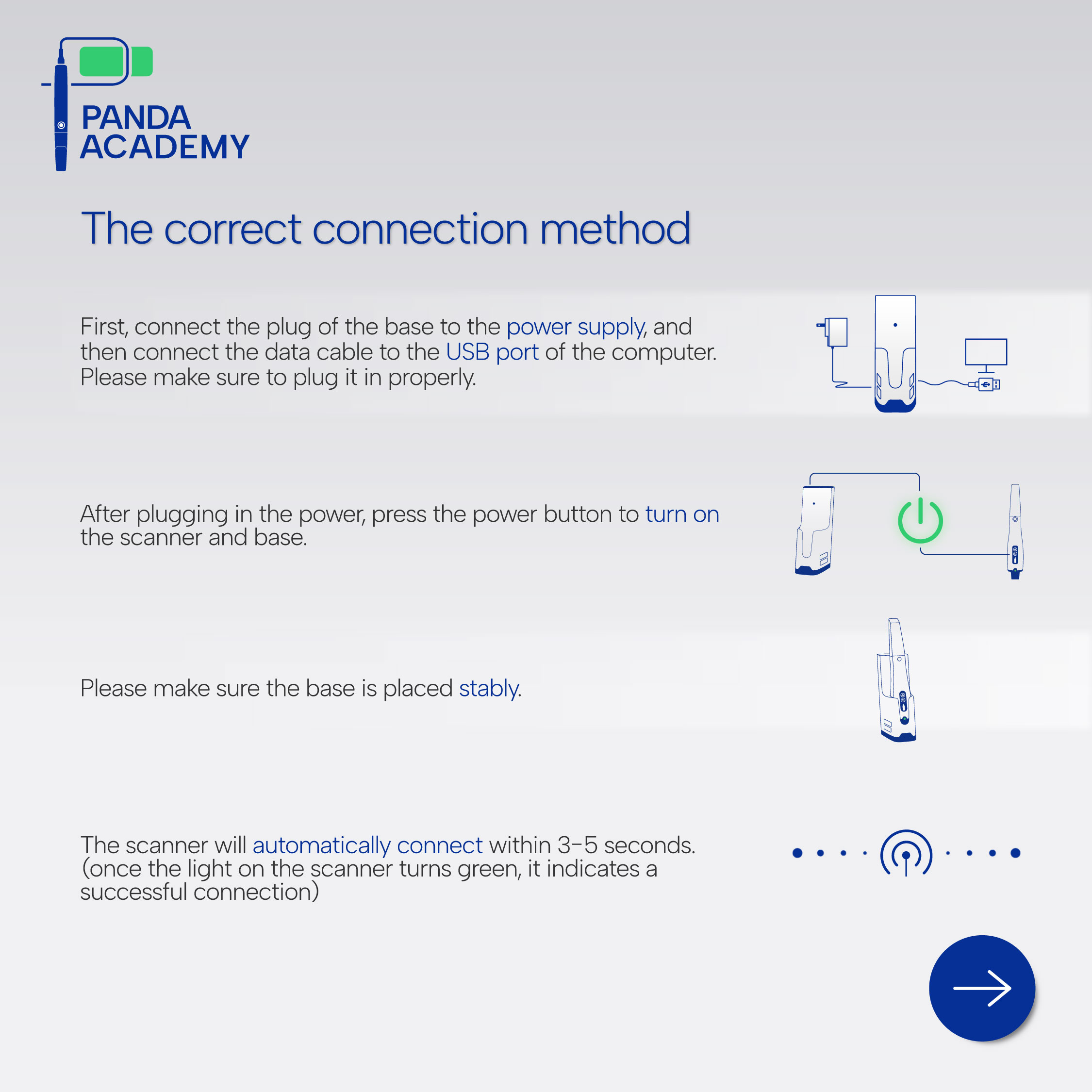 PANDA ACADEMY

The correct connection method

First, connect the plug of the base to the power supply, and then connect the data cable to the USB port of the computer. Please make sure to plug it in properly.

After plugging in the power, press the power button to turn on the scanner and base.

Please make sure the base is placed stably.

The scanner will automatically connect within 3-5 seconds. (once the light on the scanner turns green, it indicates a successful connection)